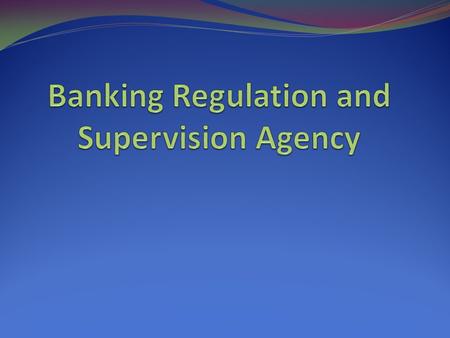 Banking Regulation and Supervision Agency